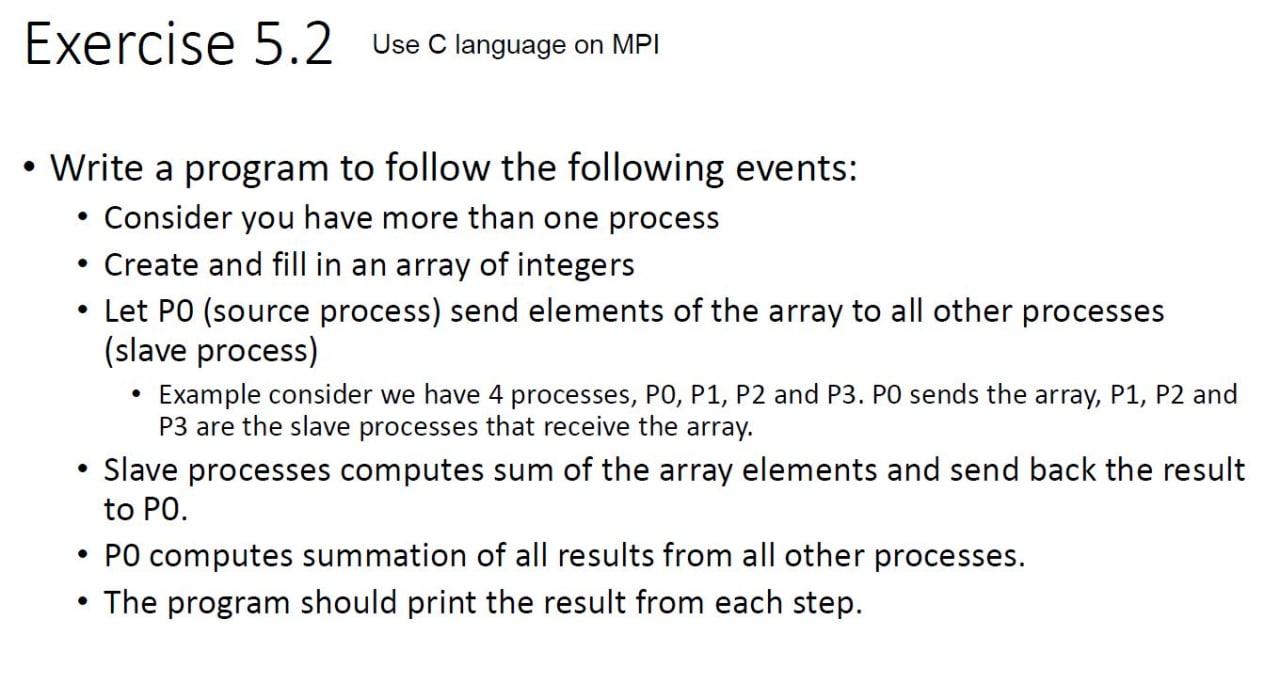 Exercise 5.2 Use C language on MPI

• Write a program to follow the following events:
  • Consider you have more than one process
  • Create and fill in an array of integers
  • Let P0 (source process) send elements of the array to all other processes (slave process)
    • Example consider we have 4 processes, P0, P1, P2 and P3. P0 sends the array, P1, P2 and P3 are the slave processes that receive the array.
  • Slave processes computes sum of the array elements and send back the result to P0.
  • P0 computes summation of all results from all other processes.
  • The program should print the result from each step.